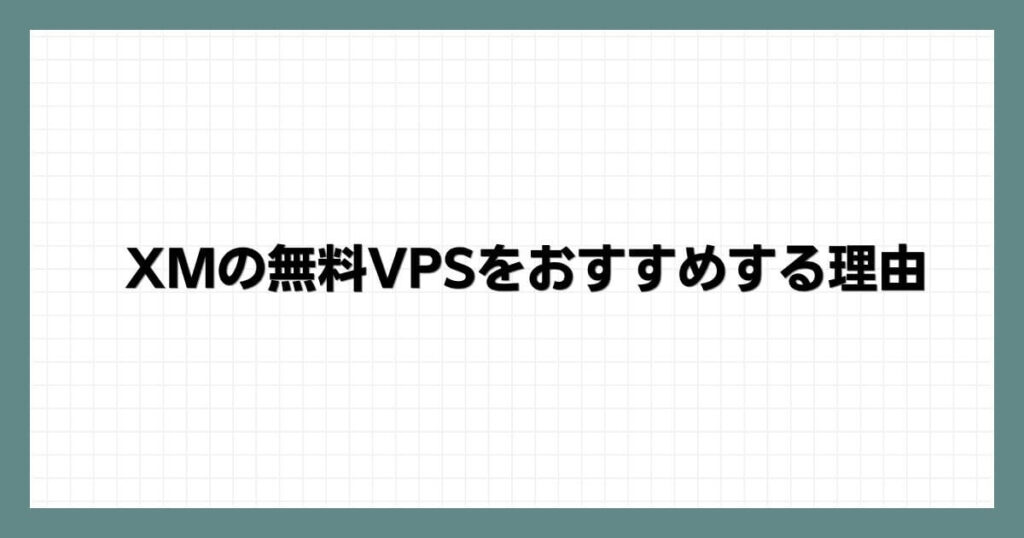 XMの無料VPSをおすすめする理由